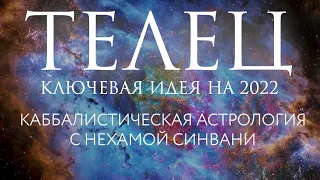 ТЕЛЕЦ
КЛЮЧЕВАЯ ИДЕЯ НА 2022

КАББАЛИСТИЧЕСКАЯ АСТРОЛОГИЯ С НЕХАМОЙ СИНВАНИ